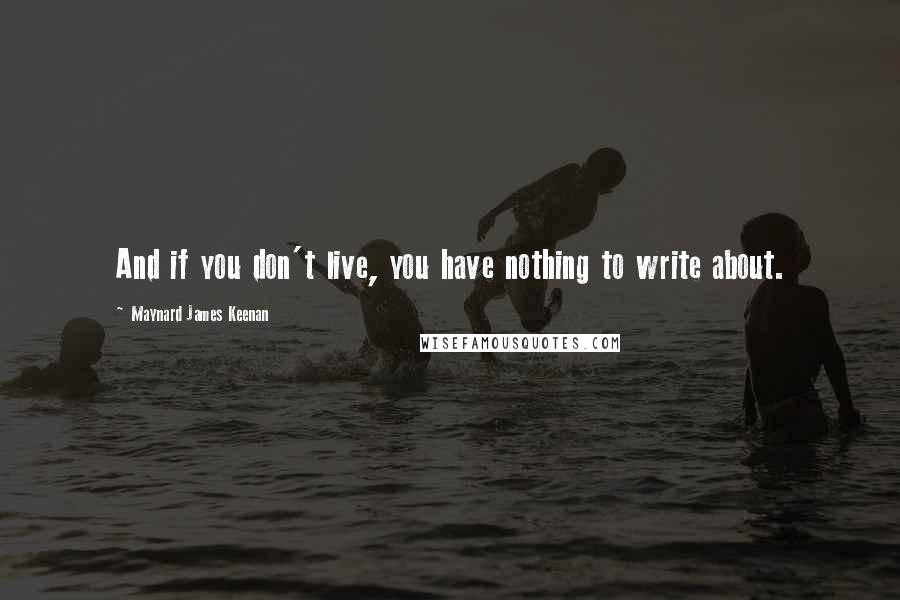 And if you don't live, you have nothing to write about.

~ Maynard James Keenan

WISEFAMOUSQUOTES.COM